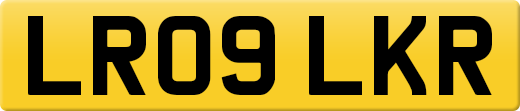 LR09 LKR